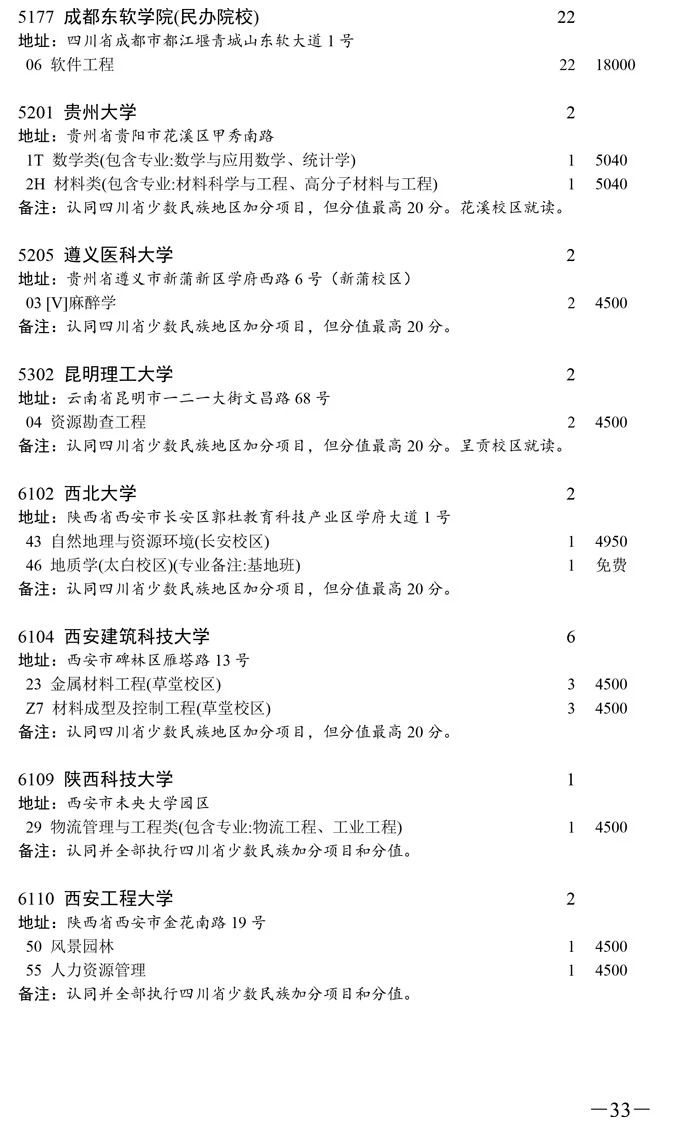 5177 成都东软学院(民办院校) 22
地址：四川省成都市都江堰青城山东软大道1号
06 软件工程 22 18000

5201 贵州大学 2
地址：贵州省贵阳市花溪区甲秀南路
1T 数学类(包含专业:数学与应用数学、统计学) 1 5040
2H 材料类(包含专业:材料科学与工程、高分子材料与工程) 1 5040
备注：认同四川省少数民族地区加分项目，但分值最高20分。花溪校区就读。

5205 遵义医科大学 2
地址：贵州省遵义市新蒲新区学府西路6号（新蒲校区）
03 [V]麻醉学 2 4500
备注：认同四川省少数民族地区加分项目，但分值最高20分。

5302 昆明理工大学 2
地址：云南省昆明市一二一大街文昌路68号
04 资源勘查工程 2 4500
备注：认同四川省少数民族地区加分项目，但分值最高20分。呈贡校区就读。

6102 西北大学 2
地址：陕西省西安市长安区郭杜教育科技产业区学府大道1号
43 自然地理与资源环境(长安校区) 1 4950
46 地质学(太白校区)(专业备注:基地班) 1 免费
备注：认同四川省少数民族地区加分项目，但分值最高20分。

6104 西安建筑科技大学 6
地址：西安市碑林区雁塔路13号
23 金属材料工程(草堂校区) 3 4500
Z7 材料成型及控制工程(草堂校区) 3 4500
备注：认同四川省少数民族地区加分项目，但分值最高20分。

6109 陕西科技大学 1
地址：西安市未央大学园区
29 物流管理与工程类(包含专业:物流工程、工业工程) 1 4500
备注：认同并全部执行四川省少数民族加分项目和分值。

6110 西安工程大学 2
地址：陕西省西安市金花南路19号
50 风景园林 1 4500
55 人力资源管理 1 4500
备注：认同并全部执行四川省少数民族加分项目和分值。

—33—